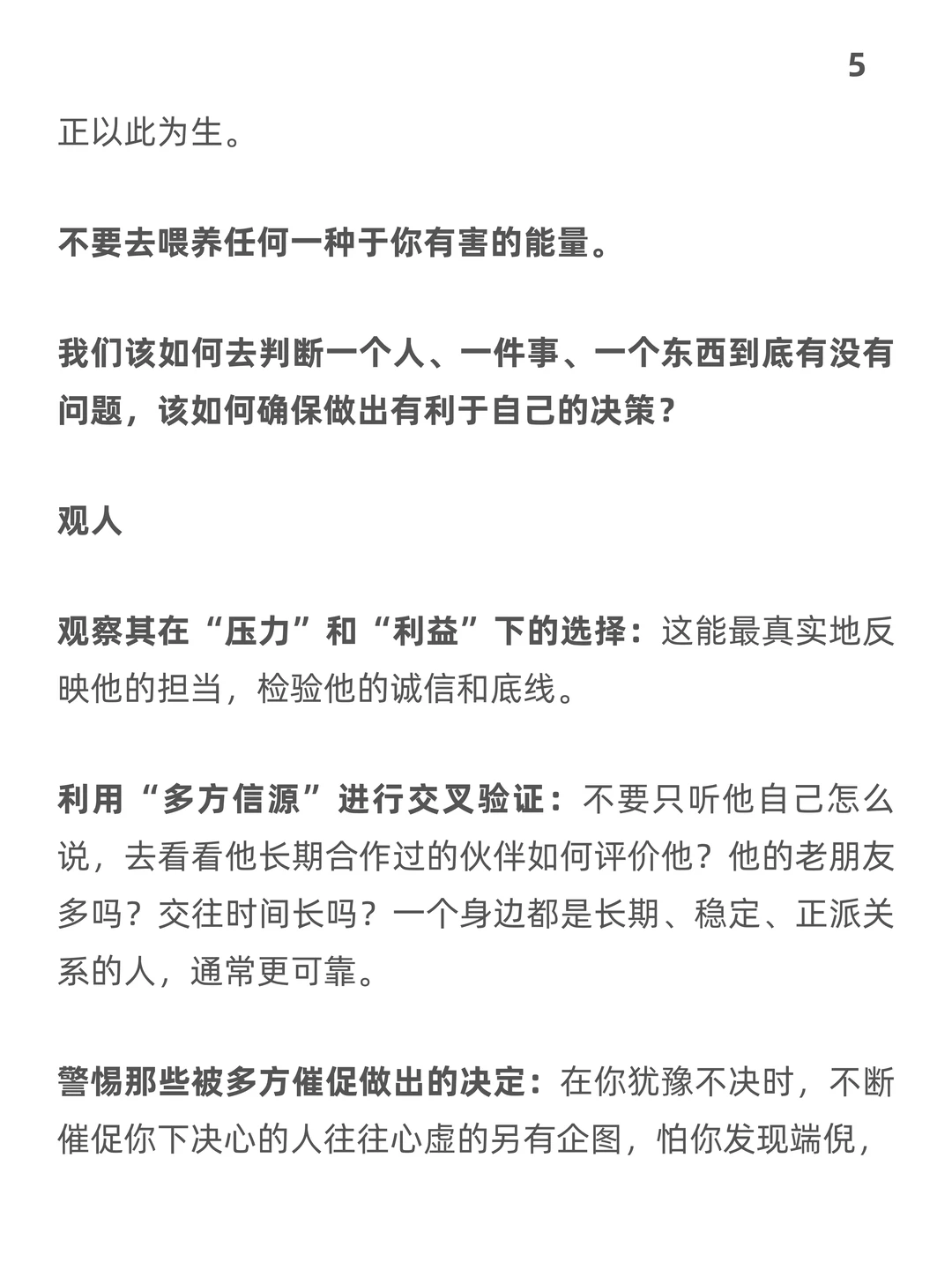 5

正以此为生。

不要去喂养任何一种于你有害的能量。

我们该如何去判断一个人、一件事、一个东西到底有没有问题，该如何确保做出有利于自己的决策？

观人

观察其在“压力”和“利益”下的选择：这能最真实地反映他的担当，检验他的诚信和底线。

利用“多方信源”进行交叉验证：不要只听他自己怎么说，去看看他长期合作过的伙伴如何评价他？他的老朋友多吗？交往时间长吗？一个身边都是长期、稳定、正派关系的人，通常更可靠。

警惕那些被多方催促做出的决定：在你犹豫不决时，不断催促你下决心的人往往心虚的另有企图，怕你发现端倪，